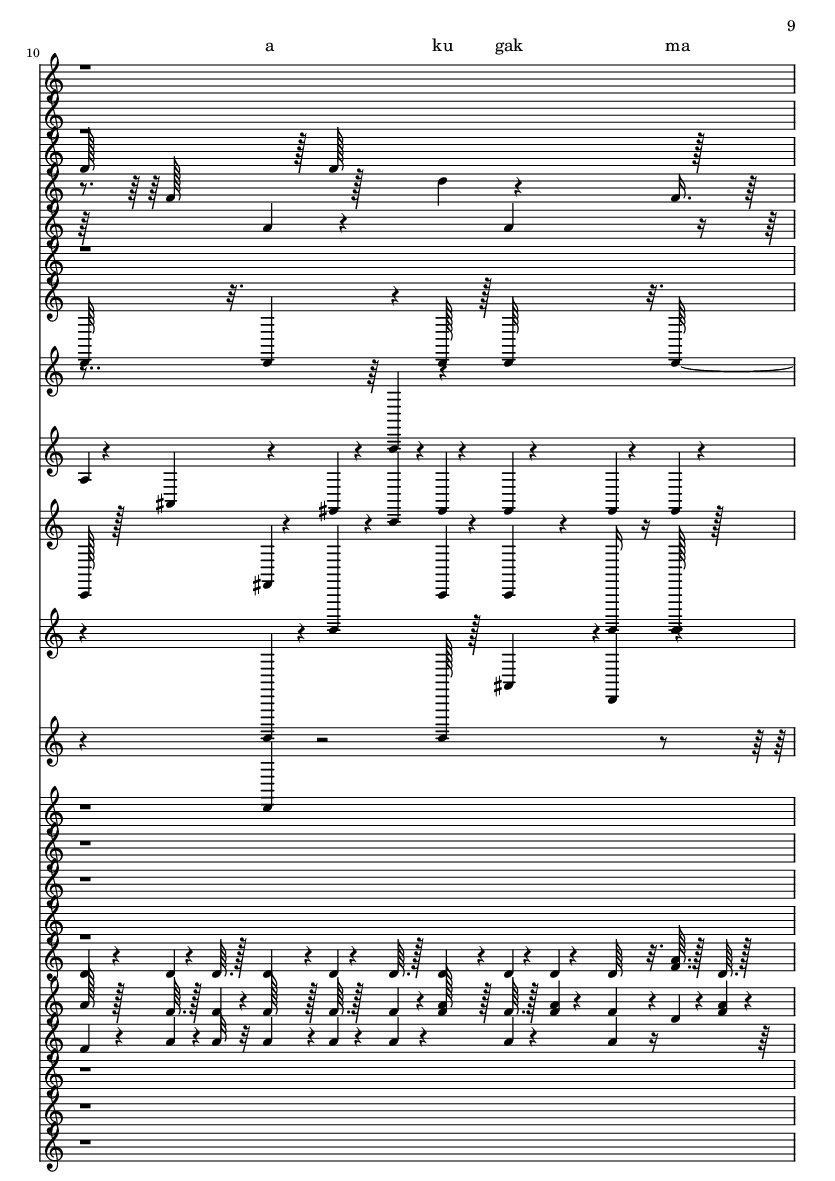 9

10

a ku gak ma